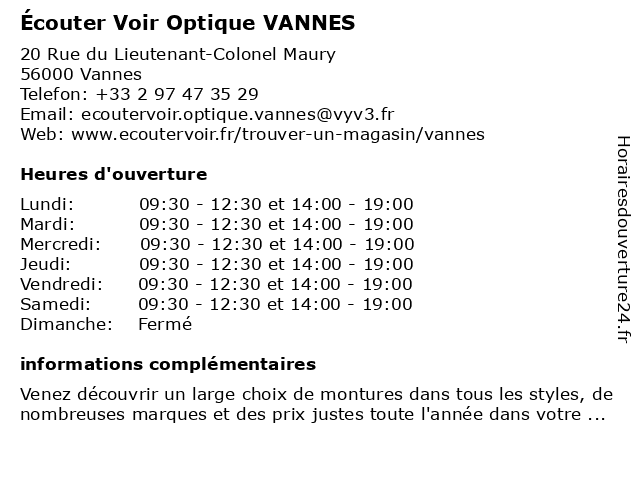 Écouter Voir Optique VANNES

20 Rue du Lieutenant-Colonel Maury
56000 Vannes
Telefon: +33 2 97 47 35 29
Email: ecoutervoir.optique.vannes@vyv3.fr
Web: www.ecoutervoir.fr/trouver-un-magasin/vannes

Heures d'ouverture

| | |
|---|---|
| Lundi: | 09:30 - 12:30 et 14:00 - 19:00 |
| Mardi: | 09:30 - 12:30 et 14:00 - 19:00 |
| Mercredi: | 09:30 - 12:30 et 14:00 - 19:00 |
| Jeudi: | 09:30 - 12:30 et 14:00 - 19:00 |
| Vendredi: | 09:30 - 12:30 et 14:00 - 19:00 |
| Samedi: | 09:30 - 12:30 et 14:00 - 19:00 |
| Dimanche: | Fermé |

informations complémentaires

Venez découvrir un large choix de montures dans tous les styles, de nombreuses marques et des prix justes toute l'année dans votre ...

Horairesdouverture24.fr